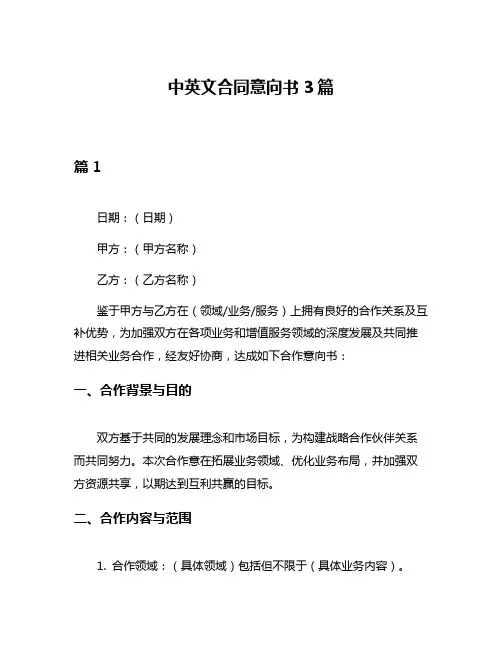 中英文合同意向书 3 篇

篇 1

日期：（日期）

甲方：（甲方名称）

乙方：（乙方名称）

鉴于甲方与乙方在（领域/业务/服务）上拥有良好的合作关系及互补优势，为加强双方在各项业务和增值服务领域的深度发展及共同推进相关业务合作，经友好协商，达成如下合作意向书：

一、合作背景与目的

双方基于共同的发展理念和市场目标，为构建战略合作伙伴关系而共同努力。本次合作意在拓展业务领域、优化业务布局，并加强双方资源共享，以期达到互利共赢的目标。

二、合作内容与范围

1. 合作领域：（具体领域）包括但不限于（具体业务内容）。